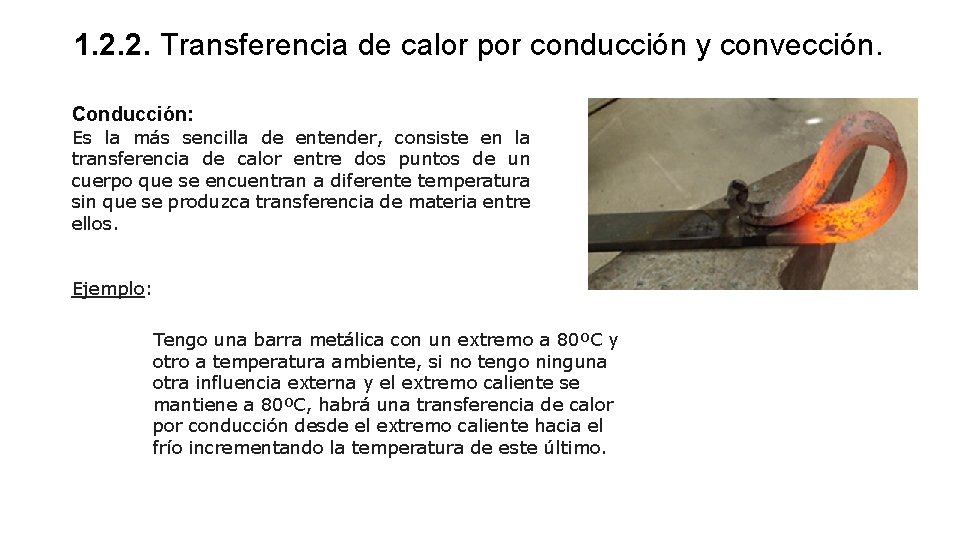 1.2.2. Transferencia de calor por conducción y convección.

Conducción:
Es la más sencilla de entender, consiste en la transferencia de calor entre dos puntos de un cuerpo que se encuentran a diferente temperatura sin que se produzca transferencia de materia entre ellos.

Ejemplo:

Tengo una barra metálica con un extremo a 80ºC y otro a temperatura ambiente, si no tengo ninguna otra influencia externa y el extremo caliente se mantiene a 80ºC, habrá una transferencia de calor por conducción desde el extremo caliente hacia el frío incrementando la temperatura de este último.